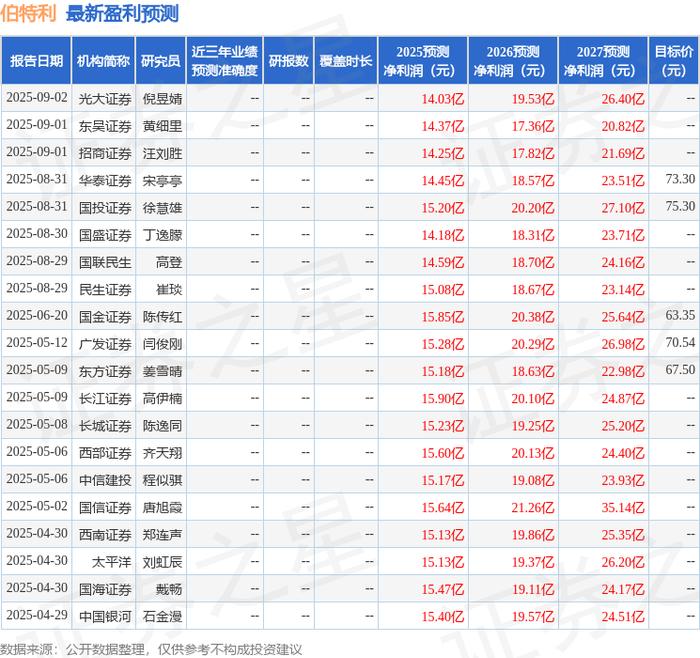 伯特利 最新盈利预测

| 报告日期 | 机构简称 | 研究员 | 近三年业绩预测准确度 | 研报数 | 覆盖时长 | 2025预测净利润（元） | 2026预测净利润（元） | 2027预测净利润（元） | 目标价（元） |
|---|---|---|---|---|---|---|---|---|---|
| 2025-09-02 | 光大证券 | 倪昱婧 | -- | -- | -- | 14.03亿 | 19.53亿 | 26.40亿 | -- |
| 2025-09-01 | 东吴证券 | 黄细里 | -- | -- | -- | 14.37亿 | 17.36亿 | 20.82亿 | -- |
| 2025-09-01 | 招商证券 | 汪刘胜 | -- | -- | -- | 14.25亿 | 17.82亿 | 21.69亿 | -- |
| 2025-08-31 | 华泰证券 | 宋亭亭 | -- | -- | -- | 14.45亿 | 18.57亿 | 23.51亿 | 73.30 |
| 2025-08-31 | 国投证券 | 徐慧雄 | -- | -- | -- | 15.20亿 | 20.20亿 | 27.10亿 | 75.30 |
| 2025-08-30 | 国盛证券 | 丁逸朦 | -- | -- | -- | 14.18亿 | 18.31亿 | 23.71亿 | -- |
| 2025-08-29 | 国联民生 | 高登 | -- | -- | -- | 14.59亿 | 18.70亿 | 24.16亿 | -- |
| 2025-08-29 | 民生证券 | 崔琰 | -- | -- | -- | 15.08亿 | 18.67亿 | 23.14亿 | -- |
| 2025-06-20 | 国金证券 | 陈传红 | -- | -- | -- | 15.85亿 | 20.38亿 | 25.64亿 | 63.35 |
| 2025-05-12 | 广发证券 | 闫俊刚 | -- | -- | -- | 15.28亿 | 20.29亿 | 26.98亿 | 70.54 |
| 2025-05-09 | 东方证券 | 姜雪晴 | -- | -- | -- | 15.18亿 | 18.63亿 | 22.98亿 | 67.50 |
| 2025-05-09 | 长江证券 | 高伊楠 | -- | -- | -- | 15.90亿 | 20.10亿 | 24.87亿 | -- |
| 2025-05-08 | 长城证券 | 陈逸同 | -- | -- | -- | 15.23亿 | 19.25亿 | 25.20亿 | -- |
| 2025-05-06 | 西部证券 | 齐天翔 | -- | -- | -- | 15.60亿 | 20.13亿 | 24.40亿 | -- |
| 2025-05-06 | 中信建投 | 程似骐 | -- | -- | -- | 15.17亿 | 19.08亿 | 23.93亿 | -- |
| 2025-05-02 | 国信证券 | 唐旭霞 | -- | -- | -- | 15.64亿 | 21.26亿 | 35.14亿 | -- |
| 2025-04-30 | 西南证券 | 郑连声 | -- | -- | -- | 15.13亿 | 19.86亿 | 25.35亿 | -- |
| 2025-04-30 | 太平洋 | 刘虹辰 | -- | -- | -- | 15.13亿 | 19.37亿 | 26.20亿 | -- |
| 2025-04-30 | 国海证券 | 戴畅 | -- | -- | -- | 15.47亿 | 19.11亿 | 24.17亿 | -- |
| 2025-04-29 | 中国银河 | 石金漫 | -- | -- | -- | 15.40亿 | 19.57亿 | 24.51亿 | -- |

数据来源：公开数据整理，仅供参考不构成投资建议